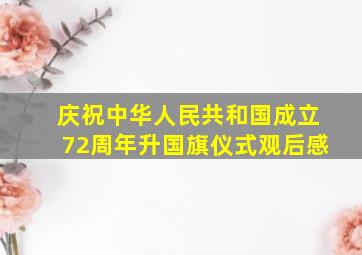 庆祝中华人民共和国成立72周年升国旗仪式观后感